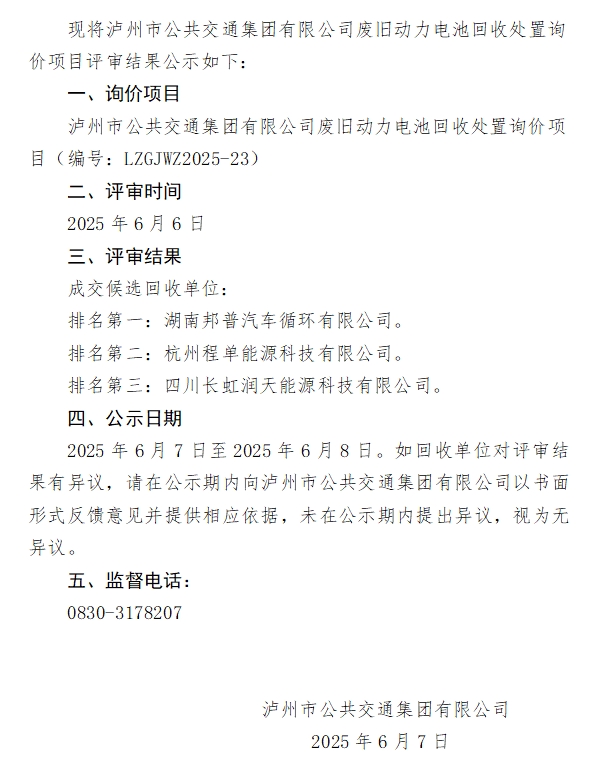 现将泸州市公共交通集团有限公司废旧动力电池回收处置询价项目评审结果公示如下：

一、询价项目

泸州市公共交通集团有限公司废旧动力电池回收处置询价项目（编号：LZGJWZ2025-23）

二、评审时间

2025 年 6 月 6 日

三、评审结果

成交候选回收单位：

排名第一：湖南邦普汽车循环有限公司。

排名第二：杭州程单能源科技有限公司。

排名第三：四川长虹润天能源科技有限公司。

四、公示日期

2025 年 6 月 7 日至 2025 年 6 月 8 日。如回收单位对评审结果有异议，请在公示期内向泸州市公共交通集团有限公司以书面形式反馈意见并提供相应依据，未在公示期内提出异议，视为无异议。

五、监督电话：

0830-3178207

泸州市公共交通集团有限公司

2025 年 6 月 7 日